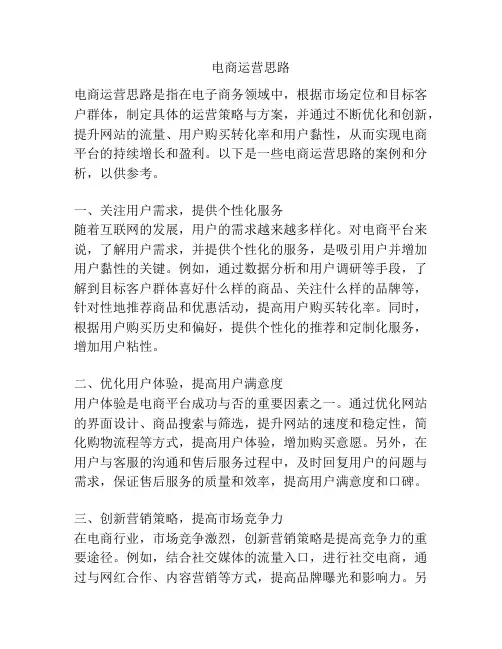 电商运营思路

电商运营思路是指在电子商务领域中，根据市场定位和目标客户群体，制定具体的运营策略与方案，并通过不断优化和创新，提升网站的流量、用户购买转化率和用户黏性，从而实现电商平台的持续增长和盈利。以下是一些电商运营思路的案例和分析，以供参考。

一、关注用户需求，提供个性化服务
随着互联网的发展，用户的需求越来越多样化。对电商平台来说，了解用户需求，并提供个性化的服务，是吸引用户并增加用户黏性的关键。例如，通过数据分析和用户调研等手段，了解到目标客户群体喜好什么样的商品、关注什么样的品牌等，针对性地推荐商品和优惠活动，提高用户购买转化率。同时，根据用户购买历史和偏好，提供个性化的推荐和定制化服务，增加用户粘性。

二、优化用户体验，提高用户满意度
用户体验是电商平台成功与否的重要因素之一。通过优化网站的界面设计、商品搜索与筛选，提升网站的速度和稳定性，简化购物流程等方式，提高用户体验，增加购买意愿。另外，在用户与客服的沟通和售后服务过程中，及时回复用户的问题与需求，保证售后服务的质量和效率，提高用户满意度和口碑。

三、创新营销策略，提高市场竞争力
在电商行业，市场竞争激烈，创新营销策略是提高竞争力的重要途径。例如，结合社交媒体的流量入口，进行社交电商，通过与网红合作、内容营销等方式，提高品牌曝光和影响力。另